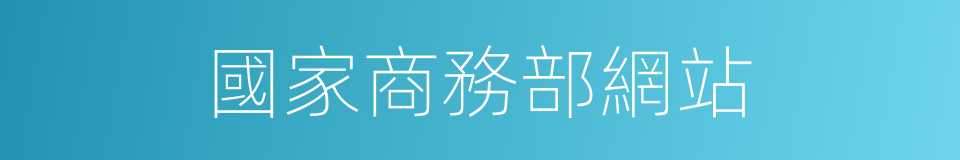 國家商務部網站